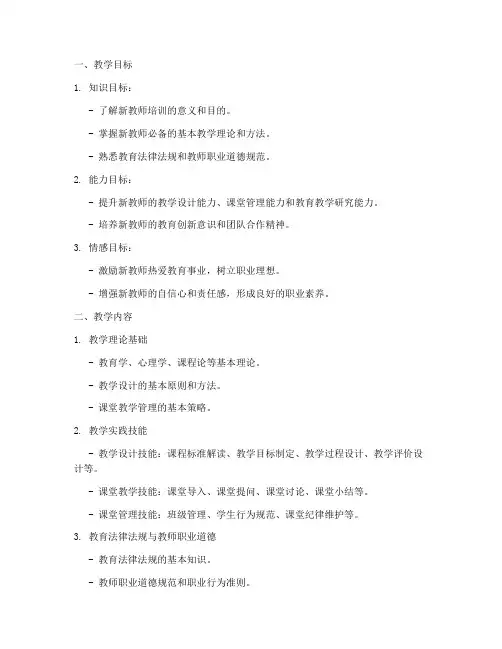 一、教学目标

1. 知识目标：

- 了解新教师培训的意义和目的。

- 掌握新教师必备的基本教学理论和方法。

- 熟悉教育法律法规和教师职业道德规范。

2. 能力目标：

- 提升新教师的教学设计能力、课堂管理能力和教育教学研究能力。

- 培养新教师的教育创新意识和团队合作精神。

3. 情感目标：

- 激励新教师热爱教育事业，树立职业理想。

- 增强新教师的自信心和责任感，形成良好的职业素养。

二、教学内容

1. 教学理论基础

- 教育学、心理学、课程论等基本理论。

- 教学设计的基本原则和方法。

- 课堂教学管理的基本策略。

2. 教学实践技能

- 教学设计技能：课程标准解读、教学目标制定、教学过程设计、教学评价设计等。

- 课堂教学技能：课堂导入、课堂提问、课堂讨论、课堂小结等。

- 课堂管理技能：班级管理、学生行为规范、课堂纪律维护等。

3. 教育法律法规与教师职业道德

- 教育法律法规的基本知识。

- 教师职业道德规范和职业行为准则。